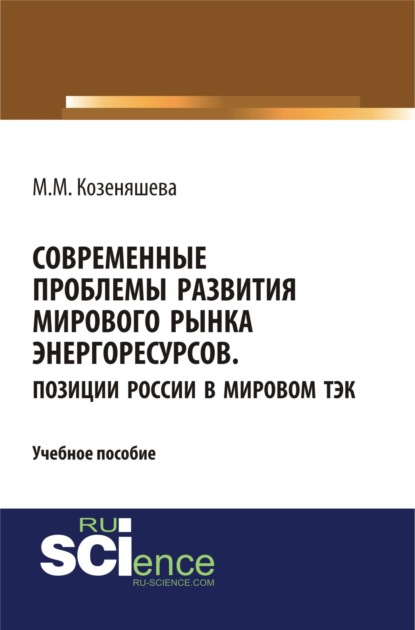 М.М. Козеняшева

СОВРЕМЕННЫЕ ПРОБЛЕМЫ РАЗВИТИЯ МИРОВОГО РЫНКА ЭНЕРГОРЕСУРСОВ.
ПОЗИЦИИ РОССИИ В МИРОВОМ ТЭК

Учебное пособие

RU
SCIence
RU-SCIENCE.COM